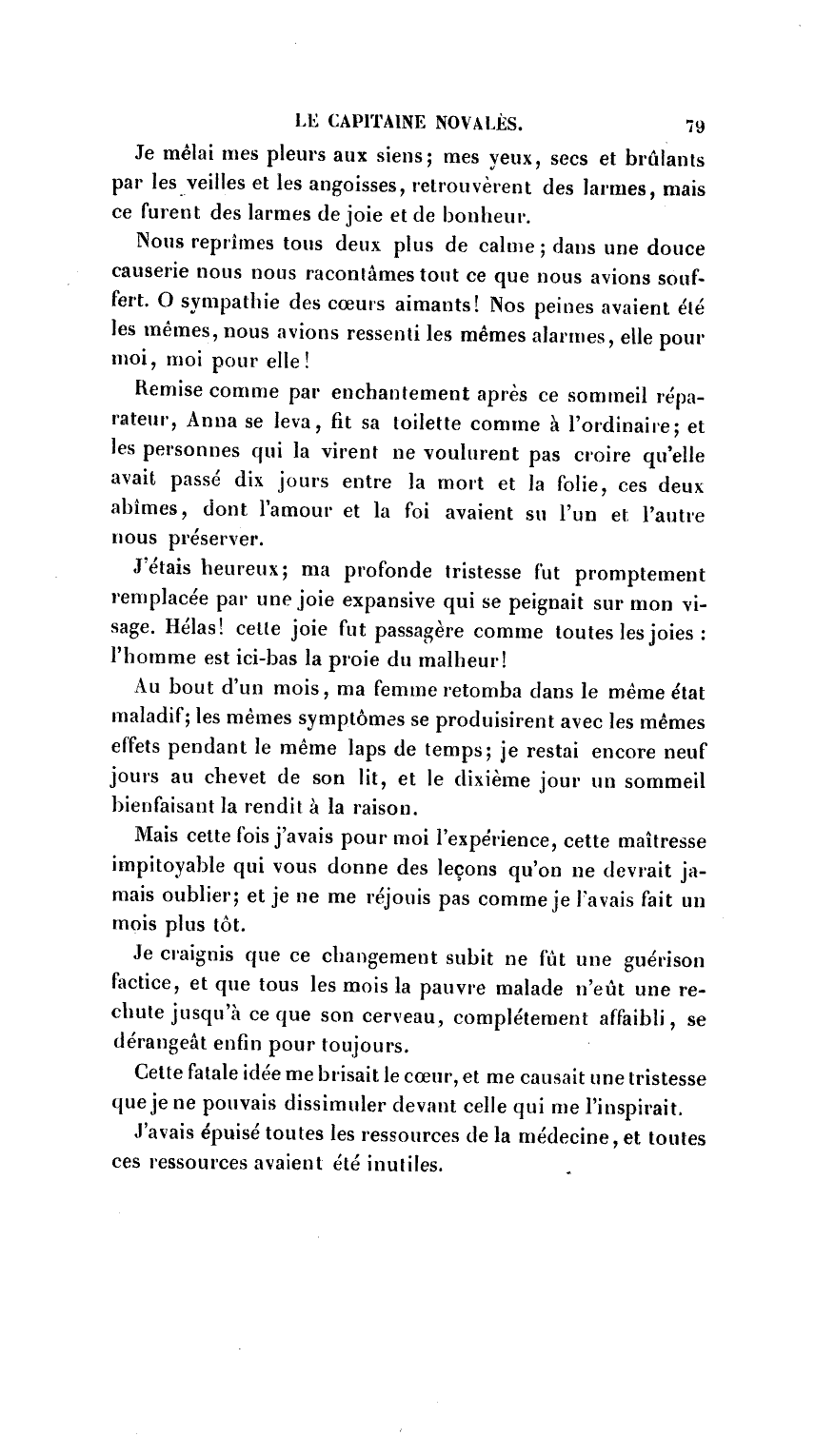 LE CAPITAINE NOVALÈS. 79

Je mêlai mes pleurs aux siens; mes yeux, secs et brûlants par les veilles et les angoisses, retrouvèrent des larmes, mais ce furent des larmes de joie et de bonheur.

Nous reprîmes tous deux plus de calme; dans une douce causerie nous nous racontâmes tout ce que nous avions souffert. O sympathie des cœurs aimants! Nos peines avaient été les mêmes, nous avions ressenti les mêmes alarmes, elle pour moi, moi pour elle!

Remise comme par enchantement après ce sommeil réparateur, Anna se leva, fit sa toilette comme à l'ordinaire; et les personnes qui la virent ne voulurent pas croire qu'elle avait passé dix jours entre la mort et la folie, ces deux abîmes, dont l'amour et la foi avaient su l'un et l'autre nous préserver.

J'étais heureux; ma profonde tristesse fut promptement remplacée par une joie expansive qui se peignait sur mon visage. Hélas! cette joie fut passagère comme toutes les joies : l'homme est ici-bas la proie du malheur!

Au bout d'un mois, ma femme retomba dans le même état maladif; les mêmes symptômes se produisirent avec les mêmes effets pendant le même laps de temps; je restai encore neuf jours au chevet de son lit, et le dixième jour un sommeil bienfaisant la rendit à la raison.

Mais cette fois j'avais pour moi l'expérience, cette maîtresse impitoyable qui vous donne des leçons qu'on ne devrait jamais oublier; et je ne me réjouis pas comme je l'avais fait un mois plus tôt.

Je craignis que ce changement subit ne fût une guérison factice, et que tous les mois la pauvre malade n'eût une rechute jusqu'à ce que son cerveau, complétement affaibli, se dérangeât enfin pour toujours.

Cette fatale idée me brisait le cœur, et me causait une tristesse que je ne pouvais dissimuler devant celle qui me l'inspirait.

J'avais épuisé toutes les ressources de la médecine, et toutes ces ressources avaient été inutiles.